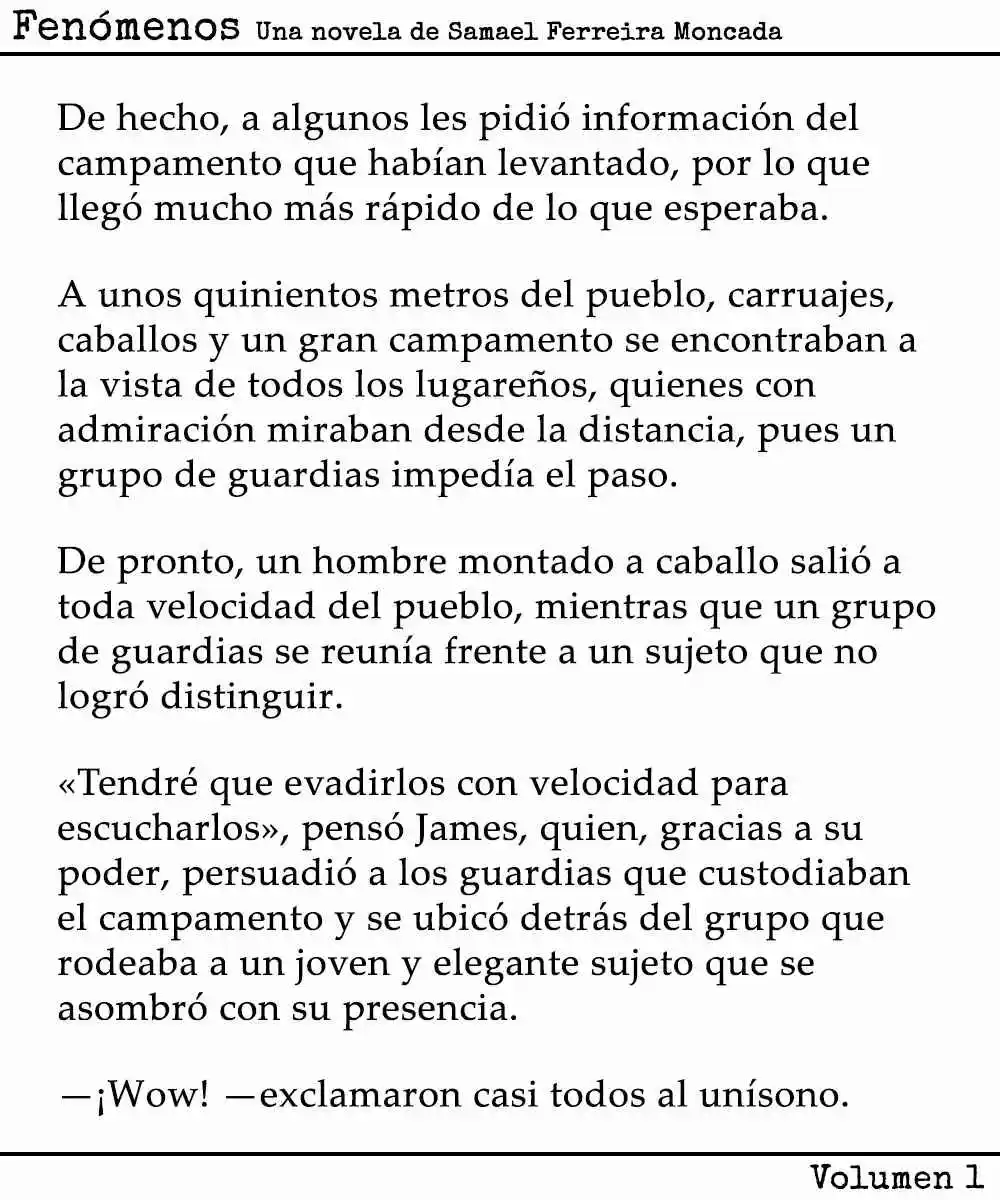 Fenómenos Una novela de Samael Ferreira Moncada

De hecho, a algunos les pidió información del campamento que habían levantado, por lo que llegó mucho más rápido de lo que esperaba.

A unos quinientos metros del pueblo, carruajes, caballos y un gran campamento se encontraban a la vista de todos los lugareños, quienes con admiración miraban desde la distancia, pues un grupo de guardias impedía el paso.

De pronto, un hombre montado a caballo salió a toda velocidad del pueblo, mientras que un grupo de guardias se reunía frente a un sujeto que no logró distinguir.

«Tendré que evadirlos con velocidad para escucharlos», pensó James, quien, gracias a su poder, persuadió a los guardias que custodiaban el campamento y se ubicó detrás del grupo que rodeaba a un joven y elegante sujeto que se asombró con su presencia.

—¡Wow! —exclamaron casi todos al unísono.

Volumen 1